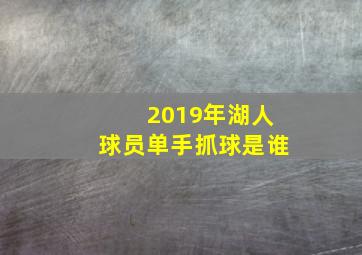 2019年湖人
球员单手抓球是谁